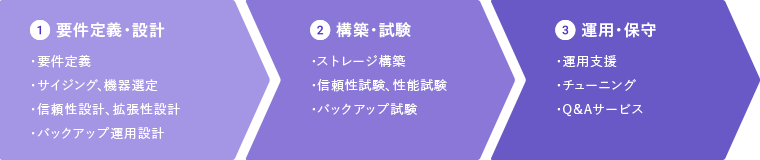 1 要件定義・設計

・要件定義
・サイジング、機器選定
・信頼性設計、拡張性設計
・バックアップ運用設計

2 構築・試験

・ストレージ構築
・信頼性試験、性能試験
・バックアップ試験

3 運用・保守

・運用支援
・チューニング
・Q&Aサービス